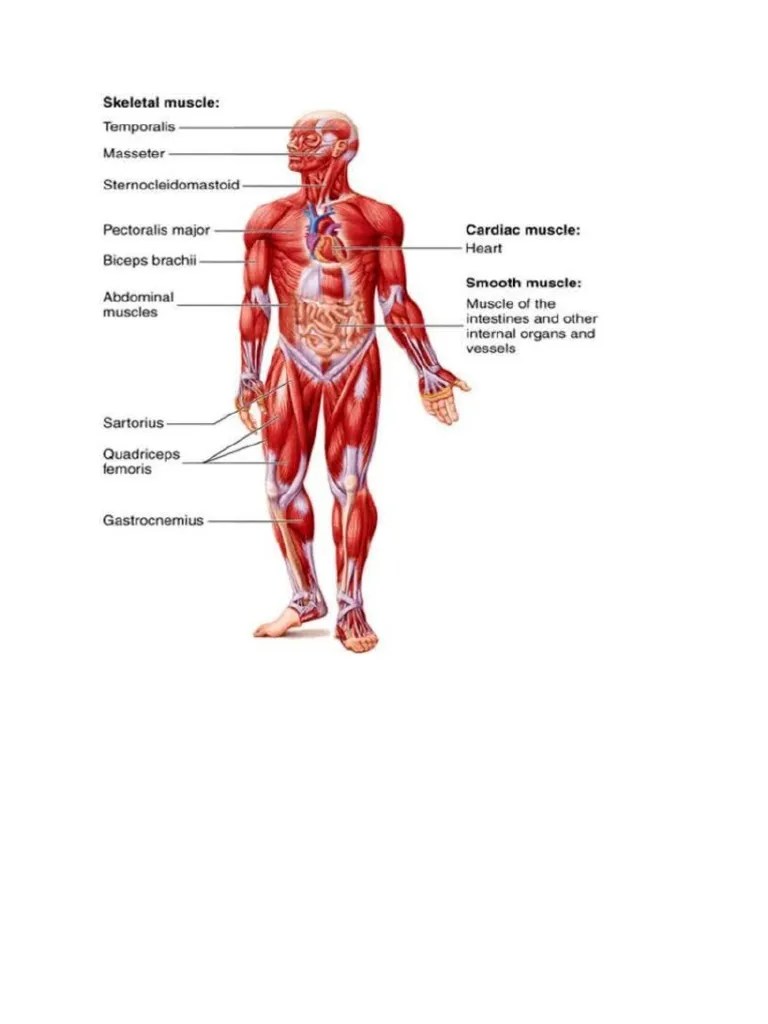 Skeletal muscle:
Temporalis
Masseter
Sternocleidomastoid
Pectoralis major
Biceps brachii
Abdominal muscles
Sartorius
Quadriceps femoris
Gastrocnemius

Cardiac muscle:
Heart

Smooth muscle:
Muscle of the intestines and other internal organs and vessels